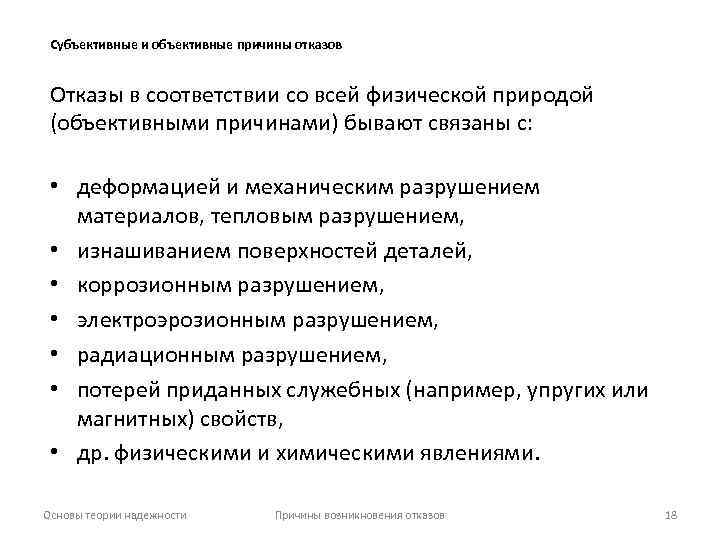 Субъективные и объективные причины отказов

Отказы в соответствии со всей физической природой (объективными причинами) бывают связаны с:

• деформацией и механическим разрушением материалов, тепловым разрушением,
• изнашиванием поверхностей деталей,
• коррозионным разрушением,
• электроэрозионным разрушением,
• радиационным разрушением,
• потерей приданных служебных (например, упругих или магнитных) свойств,
• др. физическими и химическими явлениями.

Основы теории надежности Причины возникновения отказов 18